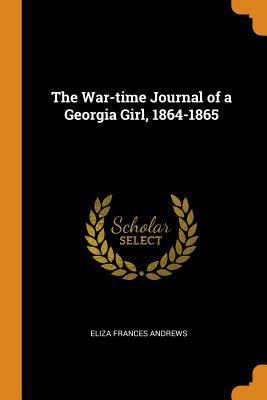 The War-time Journal of a Georgia Girl, 1864-1865

Scholar SELECT

ELIZA FRANCES ANDREWS